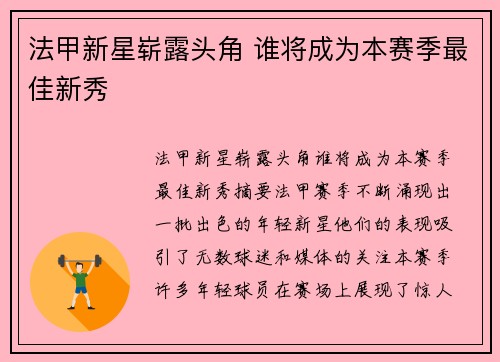 法甲新星崭露头角 谁将成为本赛季最佳新秀

法甲新星崭露头角谁将成为本赛季最佳新秀摘要法甲赛季不断涌现出一批出色的年轻新星他们的表现吸引了无数球迷和媒体的关注本赛季许多年轻球员在赛场上展现了惊人